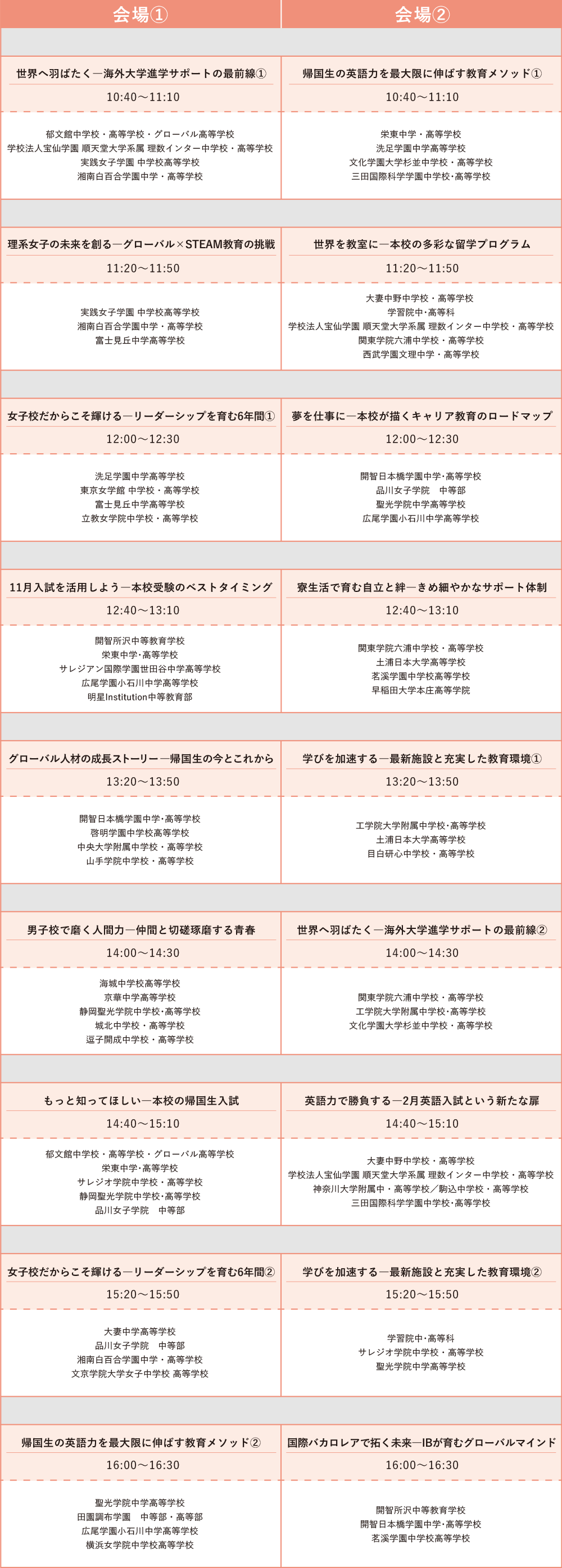 | 会場① | 会場② |
|---|---|
| 世界へ羽ばたく―海外大学進学サポートの最前線① 10:40～11:10 | 帰国生の英語力を最大限に伸ばす教育メソッド① 10:40～11:10 |
| 郁文館中学校・高等学校・グローバル高等学校 学校法人宝仙学園 順天堂大学系属 理数インター中学校・高等学校 実践女子学園 中学校高等学校 湘南白百合学園中学・高等学校 | 栄東中学・高等学校 洗足学園中学高等学校 文化学園大学杉並中学校・高等学校 三田国際科学学園中学校・高等学校 |
| 理系女子の未来を創る―グローバル×STEAM教育の挑戦 11:20～11:50 | 世界を教室に―本校の多彩な留学プログラム 11:20～11:50 |
| 実践女子学園 中学校高等学校 湘南白百合学園中学・高等学校 富士見丘中学高等学校 | 大妻中野中学校・高等学校 学習院中・高等科 学校法人宝仙学園 順天堂大学系属 理数インター中学校・高等学校 関東学院六浦中学校・高等学校 西武学園文理中学・高等学校 |
| 女子校だからこそ輝ける―リーダーシップを育む6年間① 12:00～12:30 | 夢を仕事に―本校が描くキャリア教育のロードマップ 12:00～12:30 |
| 洗足学園中学高等学校 東京女学館 中学校・高等学校 富士見丘中学高等学校 立教女学院中学校・高等学校 | 開智日本橋学園中学・高等学校 品川女子学院 中等部 聖光学院中学高等学校 広尾学園小石川中学高等学校 |
| 11月入試を活用しよう―本校受験のベストタイミング 12:40～13:10 | 寮生活で育む自立と絆―きめ細やかなサポート体制 12:40～13:10 |
| 開智所沢中等教育学校 栄東中学・高等学校 サレジアン国際学園世田谷中学高等学校 広尾学園小石川中学高等学校 明星Institution中等教育部 | 関東学院六浦中学校・高等学校 土浦日本大学高等学校 茗溪学園中学校高等学校 早稲田大学本庄高等学院 |
| グローバル人材の成長ストーリー―帰国生の今とこれから 13:20～13:50 | 学びを加速する―最新施設と充実した教育環境① 13:20～13:50 |
| 開智日本橋学園中学・高等学校 啓明学園中学校高等学校 中央大学附属中学校・高等学校 山手学院中学校・高等学校 | 工学院大学附属中学校・高等学校 土浦日本大学高等学校 目白研心中学校・高等学校 |
| 男子校で磨く人間力―仲間と切磋琢磨する青春 14:00～14:30 | 世界へ羽ばたく―海外大学進学サポートの最前線② 14:00～14:30 |
| 海城中学校高等学校 京華中学高等学校 静岡聖光学院中学校・高等学校 城北中学校・高等学校 逗子開成中学校・高等学校 | 関東学院六浦中学校・高等学校 工学院大学附属中学校・高等学校 文化学園大学杉並中学校・高等学校 |
| もっと知ってほしい―本校の帰国生入試 14:40～15:10 | 英語力で勝負する―2月英語入試という新たな扉 14:40～15:10 |
| 郁文館中学校・高等学校・グローバル高等学校 栄東中学・高等学校 サレジオ学院中学校・高等学校 静岡聖光学院中学校・高等学校 品川女子学院 中等部 | 大妻中野中学校・高等学校 学校法人宝仙学園 順天堂大学系属 理数インター中学校・高等学校 神奈川大学附属中・高等学校／駒込中学校・高等学校 三田国際科学学園中学校・高等学校 |
| 女子校だからこそ輝ける―リーダーシップを育む6年間② 15:20～15:50 | 学びを加速する―最新施設と充実した教育環境② 15:20～15:50 |
| 大妻中学高等学校 品川女子学院 中等部 湘南白百合学園中学・高等学校 文京学院大学女子中学校 高等学校 | 学習院中・高等科 サレジオ学院中学校・高等学校 聖光学院中学高等学校 |
| 帰国生の英語力を最大限に伸ばす教育メソッド② 16:00～16:30 | 国際バカロレアで拓く未来―IBが育むグローバルマインド 16:00～16:30 |
| 聖光学院中学高等学校 田園調布学園 中等部・高等部 広尾学園小石川中学高等学校 横浜女学院中学校高等学校 | 開智所沢中等教育学校 開智日本橋学園中学・高等学校 茗溪学園中学校高等学校 |